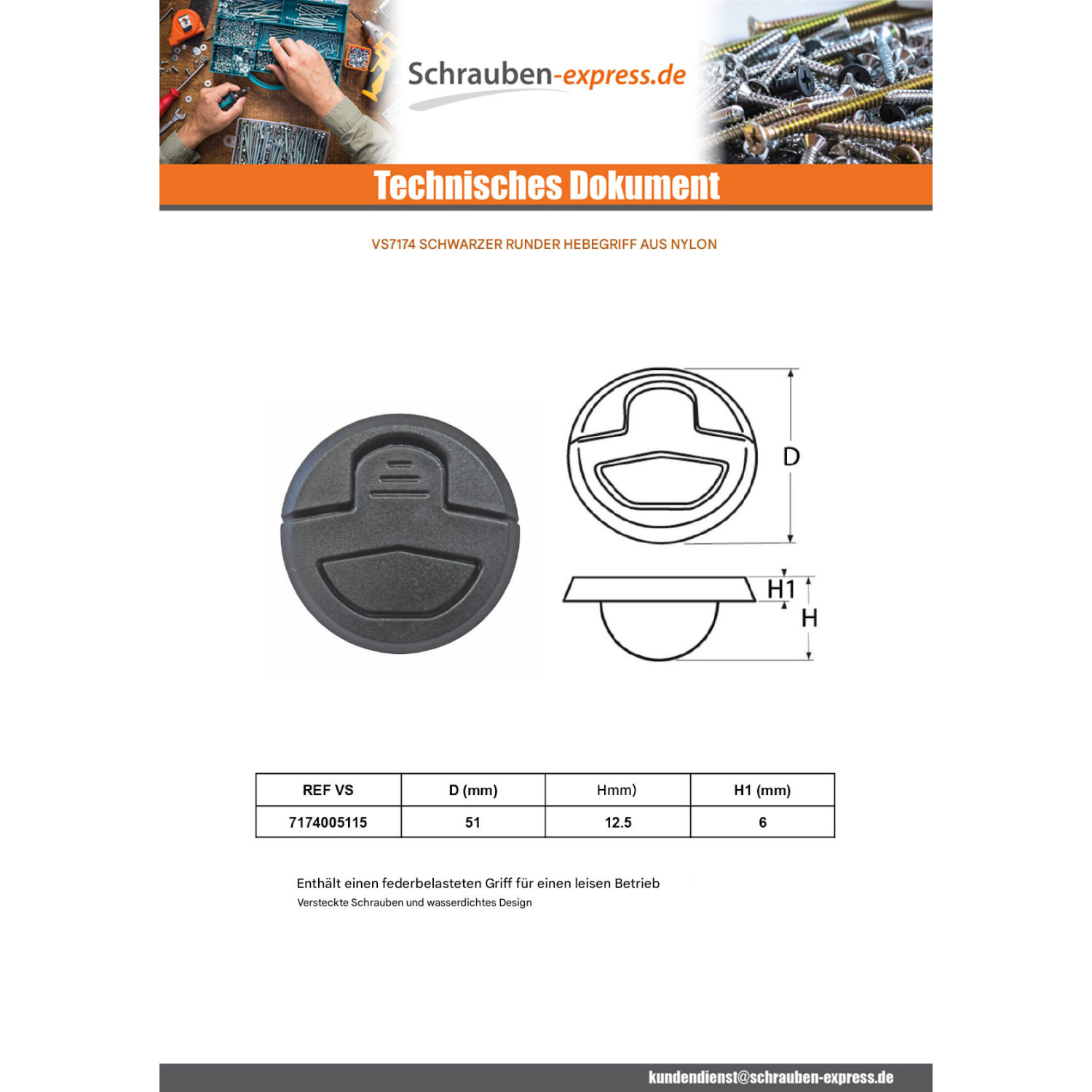 Schrauben-express.de

Technisches Dokument

VS7174 SCHWARZER RUNDER HEBEGRIFF AUS NYLON

D

H1

H

| REF VS | D (mm) | Hmm) | H1 (mm) |
|---|---|---|---|
| 7174005115 | 51 | 12.5 | 6 |

Enthält einen federbelasteten Griff für einen leisen Betrieb

Versteckte Schrauben und wasserdichtes Design

kundendienst@schrauben-express.de